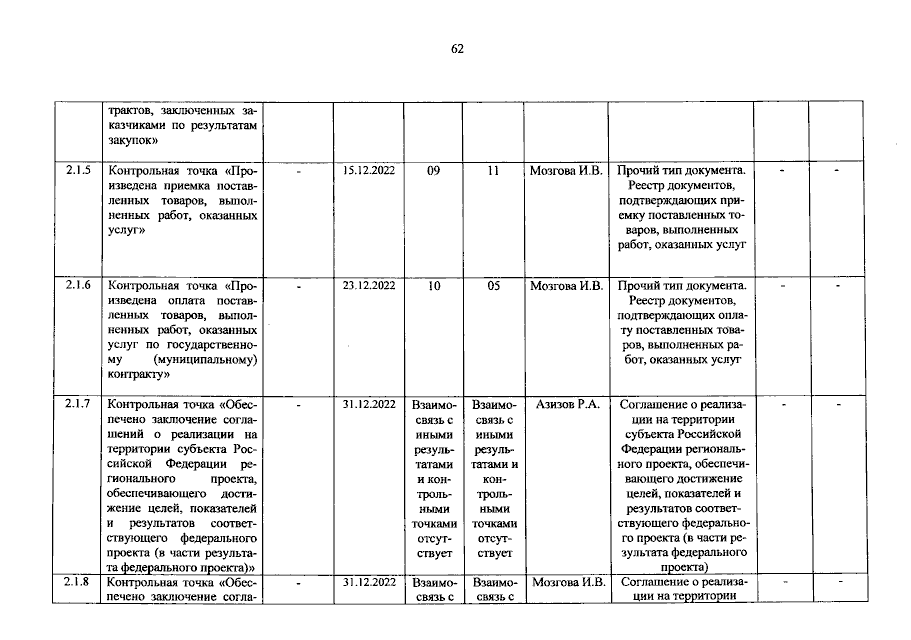 62

|  | трактов, заключенных заказчиками по результатам закупок» |  |  |  |  |  |  |  |  |
|---|---|---|---|---|---|---|---|---|---|
| 2.1.5 | Контрольная точка «Произведена приемка поставленных товаров, выполненных работ, оказанных услуг» | - | 15.12.2022 | 09 | 11 | Мозгова И.В. | Прочий тип документа. Реестр документов, подтверждающих приемку поставленных товаров, выполненных работ, оказанных услуг | - | - |
| 2.1.6 | Контрольная точка «Произведена оплата поставленных товаров, выполненных работ, оказанных услуг по государственному (муниципальному) контракту» | - | 23.12.2022 | 10 | 05 | Мозгова И.В. | Прочий тип документа. Реестр документов, подтверждающих оплату поставленных товаров, выполненных работ, оказанных услуг | - | - |
| 2.1.7 | Контрольная точка «Обеспечено заключение соглашений о реализации на территории субъекта Российской Федерации регионального проекта, обеспечивающего достижение целей, показателей и результатов соответствующего федерального проекта (в части результата федерального проекта)» | - | 31.12.2022 | Взаимосвязь с иными результатами и контрольными точками отсутствует | Взаимосвязь с иными результатами и контрольными точками отсутствует | Азизов Р.А. | Соглашение о реализации на территории субъекта Российской Федерации регионального проекта, обеспечивающего достижение целей, показателей и результатов соответствующего федерального проекта (в части результата федерального проекта) | - | - |
| 2.1.8 | Контрольная точка «Обеспечено заключение согла- | - | 31.12.2022 | Взаимосвязь с | Взаимосвязь с | Мозгова И.В. | Соглашение о реализации на территории | - | - |